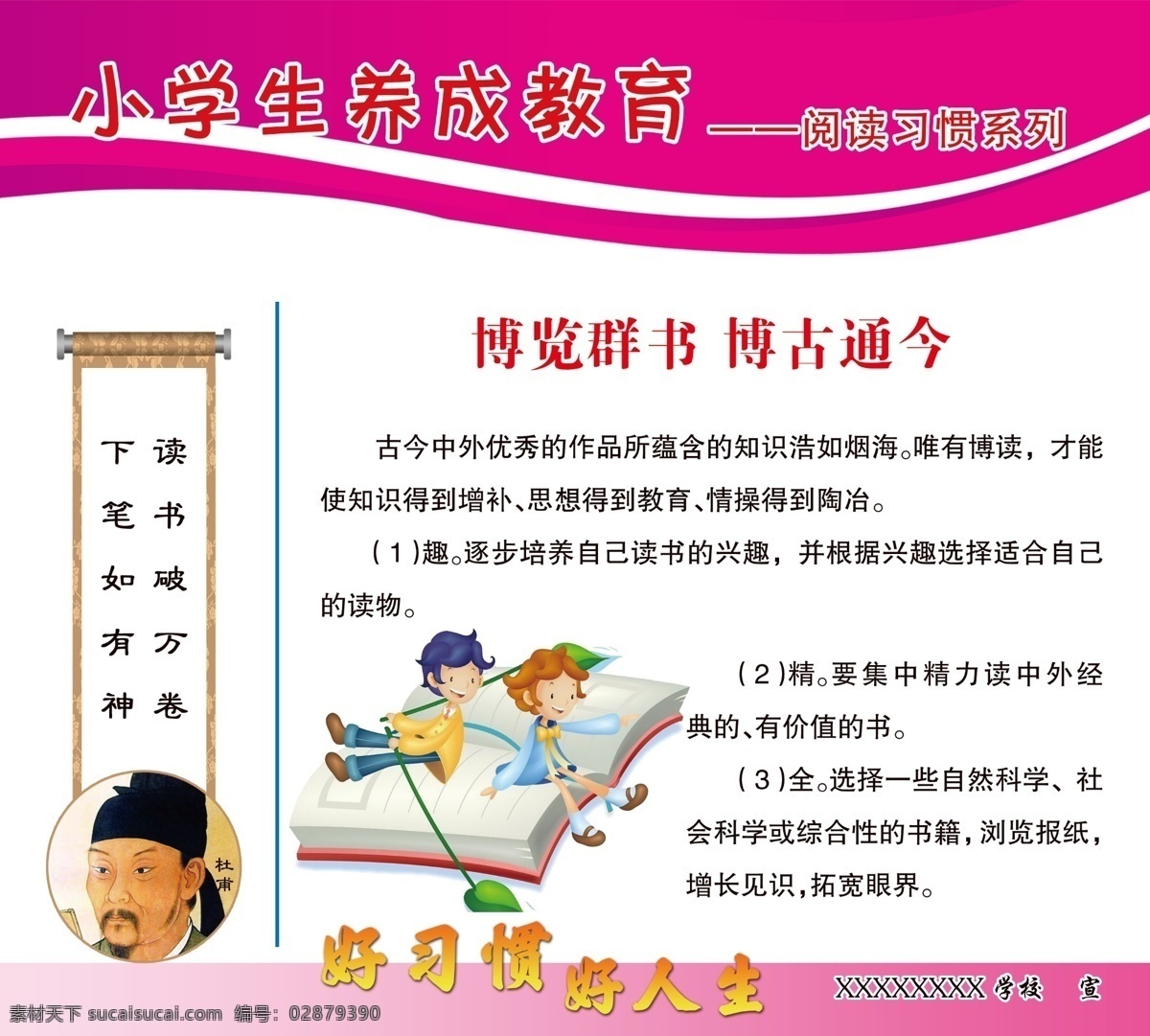 小学生养成教育 ——阅读习惯系列

读书破万卷
下笔如有神

杜甫

博览群书 博古通今

古今中外优秀的作品所蕴含的知识浩如烟海。唯有博读，才能使知识得到增补、思想得到教育、情操得到陶冶。

（1）趣。逐步培养自己读书的兴趣，并根据兴趣选择适合自己的读物。

（2）精。要集中精力读中外经典的、有价值的书。

（3）全。选择一些自然科学、社会科学或综合性的书籍，浏览报纸，增长见识，拓宽眼界。

好习惯 好人生

XXXXXXXX 学校 宣

素材天下 sucaisucai.com 编号：02879390